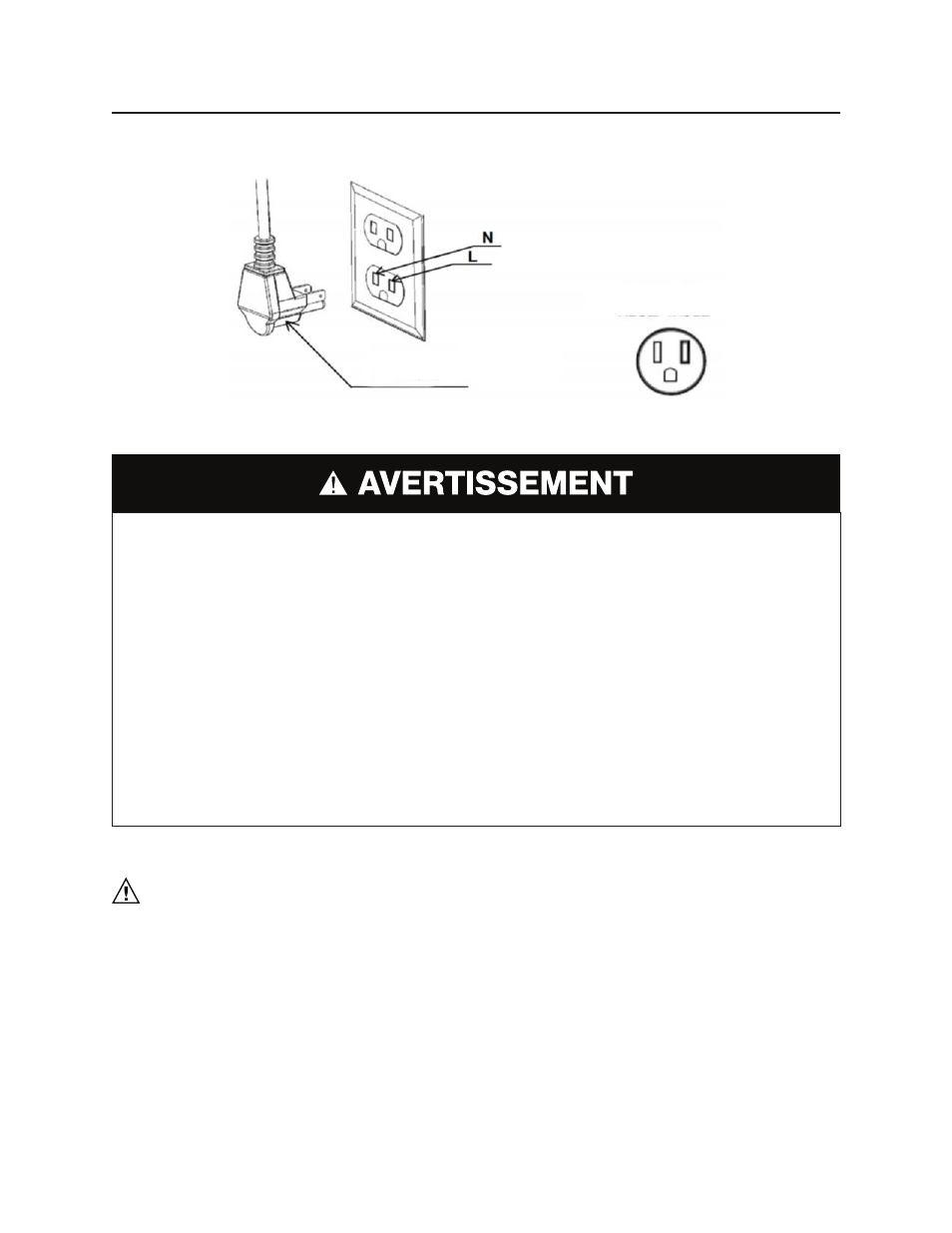 N

L

AVERTISSEMENT